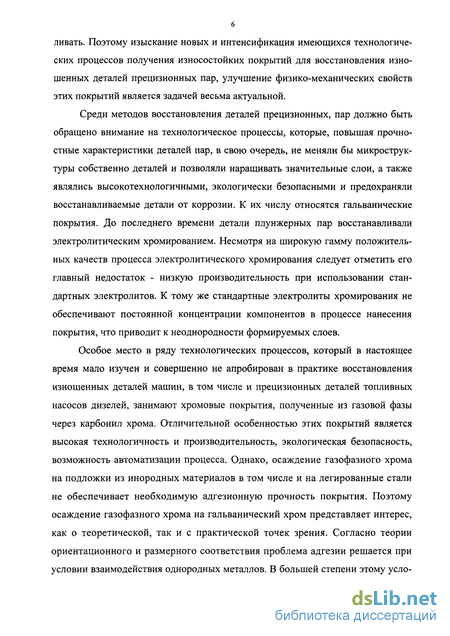 6

ливать. Поэтому изыскание новых и интенсификация имеющихся технологических процессов получения износостойких покрытий для восстановления изношенных деталей прецизионных пар, улучшение физико-механических свойств этих покрытий является задачей весьма актуальной.

Среди методов восстановления деталей прецизионных, пар должно быть обращено внимание на технологическое процессы, которые, повышая прочностные характеристики деталей пар, в свою очередь, не меняли бы микроструктуры собственно деталей и позволяли наращивать значительные слои, а также являлись высокотехнологичными, экологически безопасными и предохраняли восстанавливаемые детали от коррозии. К их числу относятся гальванические покрытия. До последнего времени детали плунжерных пар восстанавливали электролитическим хромированием. Несмотря на широкую гамму положительных качеств процесса электролитического хромирования следует отметить его главный недостаток - низкую производительность при использовании стандартных электролитов. К тому же стандартные электролиты хромирования не обеспечивают постоянной концентрации компонентов в процессе нанесения покрытия, что приводит к неоднородности формируемых слоев.

Особое место в ряду технологических процессов, который в настоящее время мало изучен и совершенно не апробирован в практике восстановления изношенных деталей машин, в том числе и прецизионных деталей топливных насосов дизелей, занимают хромовые покрытия, полученные из газовой фазы через карбонил хрома. Отличительной особенностью этих покрытий является высокая технологичность и производительность, экологическая безопасность, возможность автоматизации процесса. Однако, осаждение газофазного хрома на подложки из инородных материалов в том числе и на легированные стали не обеспечивает необходимую адгезионную прочность покрытия. Поэтому осаждение газофазного хрома на гальванический хром представляет интерес, как о теоретической, так и с практической точек зрения. Согласно теории ориентационного и размерного соответствия проблема адгезии решается при условии взаимодействия однородных металлов. В большей степени этому усло-

dsLib.net
библиотека диссертаций